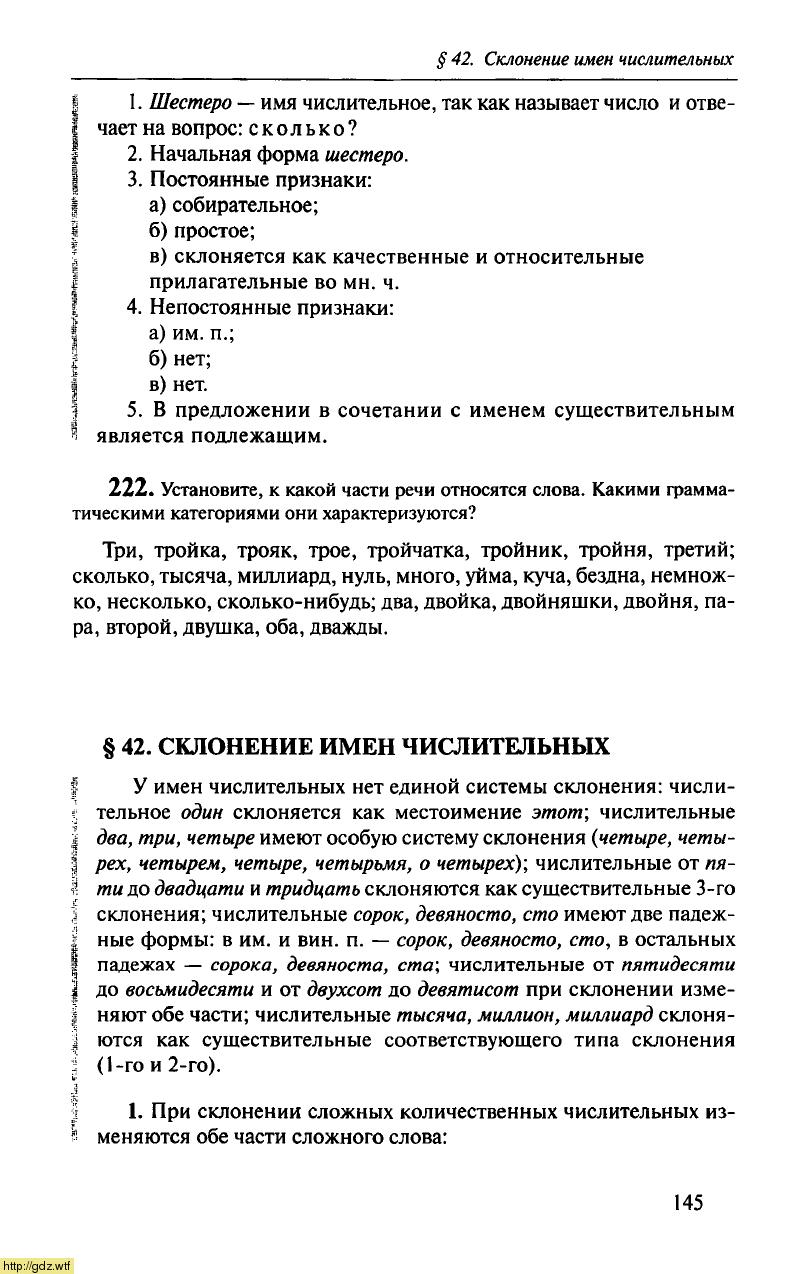 § 42. Склонение имен числительных

1. Шестеро — имя числительное, так как называет число и отвечает на вопрос: сколько?
2. Начальная форма шестеро.
3. Постоянные признаки:
а) собирательное;
б) простое;
в) склоняется как качественные и относительные прилагательные во мн. ч.
4. Непостоянные признаки:
а) им. п.;
б) нет;
в) нет.
5. В предложении в сочетании с именем существительным является подлежащим.

222. Установите, к какой части речи относятся слова. Какими грамматическими категориями они характеризуются?

Три, тройка, трояк, трое, тройчатка, тройник, тройня, третий; сколько, тысяча, миллиард, нуль, много, уйма, куча, бездна, немножко, несколько, сколько-нибудь; два, двойка, двойняшки, двойня, пара, второй, двушка, оба, дважды.

§ 42. СКЛОНЕНИЕ ИМЕН ЧИСЛИТЕЛЬНЫХ

У имен числительных нет единой системы склонения: числительное один склоняется как местоимение этот; числительные два, три, четыре имеют особую систему склонения (четыре, четырех, четырем, четыре, четырьмя, о четырех); числительные от пяти до двадцати и тридцать склоняются как существительные 3-го склонения; числительные сорок, девяносто, сто имеют две падежные формы: в им. и вин. п. — сорок, девяносто, сто, в остальных падежах — сорока, девяноста, ста; числительные от пятидесяти до восьмидесяти и от двухсот до девятисот при склонении изменяют обе части; числительные тысяча, миллион, миллиард склоняются как существительные соответствующего типа склонения (1-го и 2-го).

1. При склонении сложных количественных числительных изменяются обе части сложного слова:

145

http://gdz.wtf